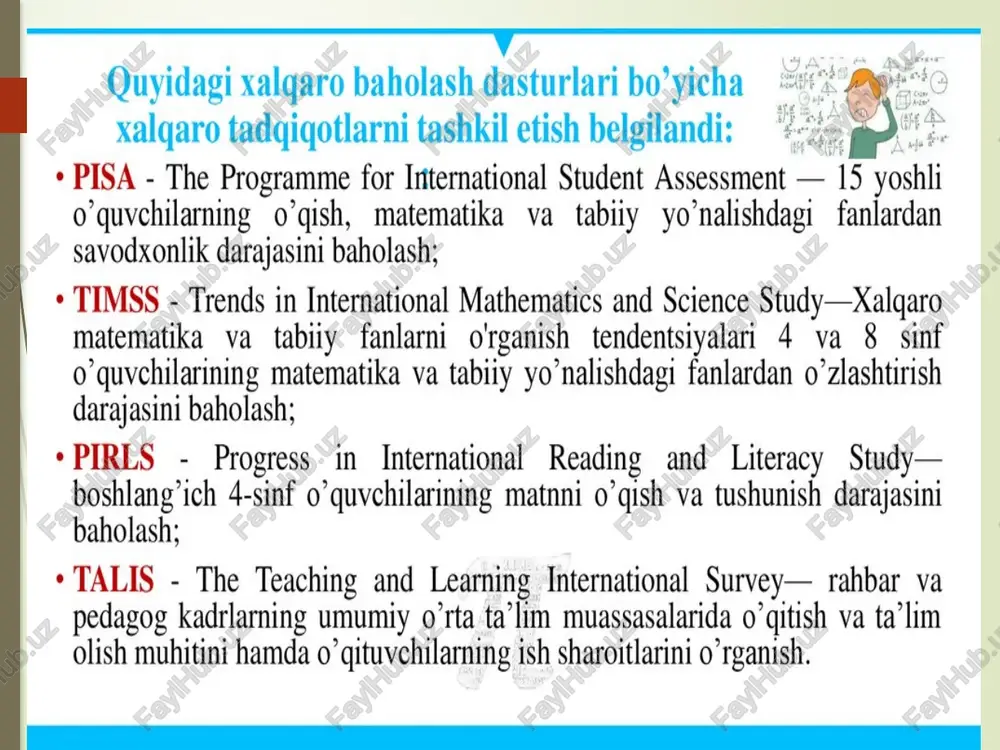 Quyidagi xalqaro baholash dasturlari bo'yicha xalqaro tadqiqotlarni tashkil etish belgilandi:

• PISA - The Programme for International Student Assessment — 15 yoshli o'quvchilarning o'qish, matematika va tabiiy yo'nalishdagi fanlardan savodxonlik darajasini baholash;

• TIMSS - Trends in International Mathematics and Science Study—Xalqaro matematika va tabiiy fanlarni o'rganish tendentsiyalari 4 va 8 sinf o'quvchilarining matematika va tabiiy yo'nalishdagi fanlardan o'zlashtirish darajasini baholash;

• PIRLS - Progress in International Reading and Literacy Study— boshlang'ich 4-sinf o'quvchilarining matnni o'qish va tushunish darajasini baholash;

• TALIS - The Teaching and Learning International Survey— rahbar va pedagog kadrlarning umumiy o'rta ta'lim muassasalarida o'qitish va ta'lim olish muhitini hamda o'qituvchilarning ish sharoitlarini o'rganish.

FaylHub.uz